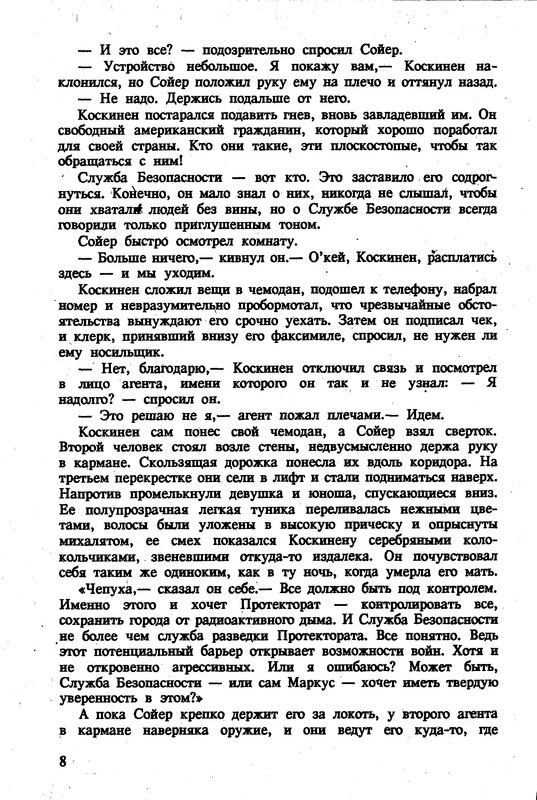 — И это все? — подозрительно спросил Сойер.

— Устройство небольшое. Я покажу вам,— Коскинен наклонился, но Сойер положил руку ему на плечо и оттянул назад.

— Не надо. Держись подальше от него.

Коскинен постарался подавить гнев, вновь завладевший им. Он свободный американский гражданин, который хорошо поработал для своей страны. Кто они такие, эти плоскостопые, чтобы так обращаться с ним!

Служба Безопасности — вот кто. Это заставило его содрогнуться. Конечно, он мало знал о них, никогда не слышал, чтобы они хватали людей без вины, но о Службе Безопасности всегда говорили только приглушенным тоном.

Сойер быстро осмотрел комнату.

— Больше ничего,— кивнул он.— О'кей, Коскинен, расплатись здесь — и мы уходим.

Коскинен сложил вещи в чемодан, подошел к телефону, набрал номер и невразумительно пробормотал, что чрезвычайные обстоятельства вынуждают его срочно уехать. Затем он подписал чек, и клерк, принявший внизу его факсимиле, спросил, не нужен ли ему носильщик.

— Нет, благодарю,— Коскинен отключил связь и посмотрел в лицо агента, имени которого он так и не узнал: — Я надолго? — спросил он.

— Это решаю не я,— агент пожал плечами.— Идем.

Коскинен сам понес свой чемодан, а Сойер взял сверток. Второй человек стоял возле стены, недвусмысленно держа руку в кармане. Скользящая дорожка понесла их вдоль коридора. На третьем перекрестке они сели в лифт и стали подниматься наверх. Напротив промелькнули девушка и юноша, спускающиеся вниз. Ее полупрозрачная легкая туника переливалась нежными цветами, волосы были уложены в высокую прическу и опрыснуты михалятом, ее смех показался Коскинену серебряными колокольчиками, звеневшими откуда-то издалека. Он почувствовал себя таким же одиноким, как в ту ночь, когда умерла его мать.

«Чепуха,— сказал он себе.— Все должно быть под контролем. Именно этого и хочет Протекторат — контролировать все, сохранить города от радиоактивного дыма. И Служба Безопасности не более чем служба разведки Протектората. Все понятно. Ведь этот потенциальный барьер открывает возможности войн. Хотя и не откровенно агрессивных. Или я ошибаюсь? Может быть, Служба Безопасности — или сам Маркус — хочет иметь твердую уверенность в этом?»

А пока Сойер крепко держит его за локоть, у второго агента в кармане наверняка оружие, и они ведут его куда-то, где

8